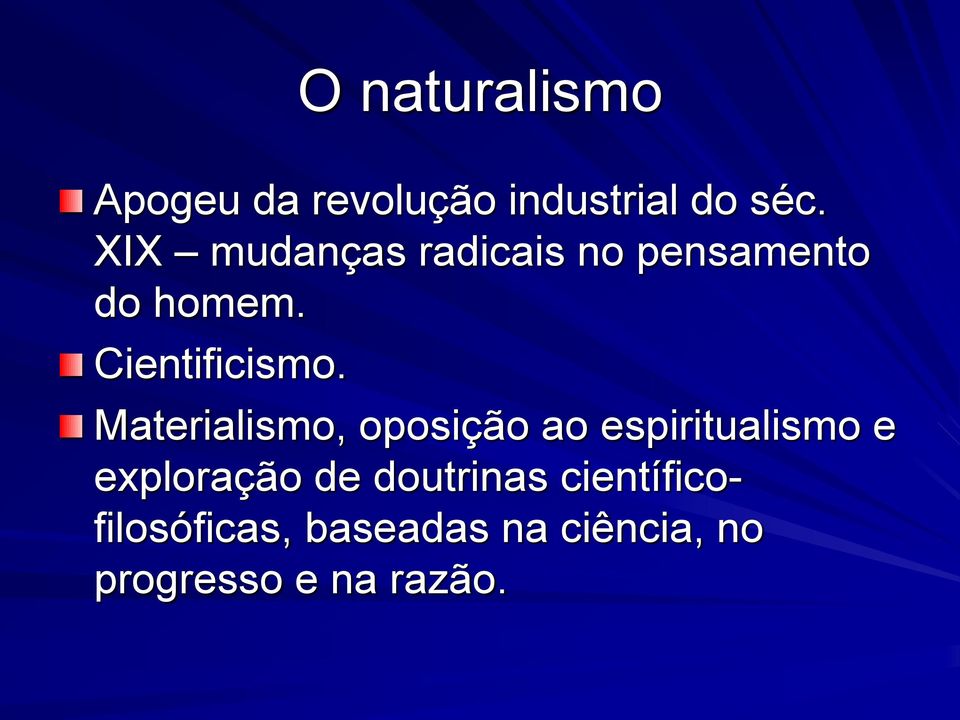 O naturalismo

Apogeu da revolução industrial do séc. XIX – mudanças radicais no pensamento do homem.

Cientificismo.

Materialismo, oposição ao espiritualismo e exploração de doutrinas científico-filosóficas, baseadas na ciência, no progresso e na razão.